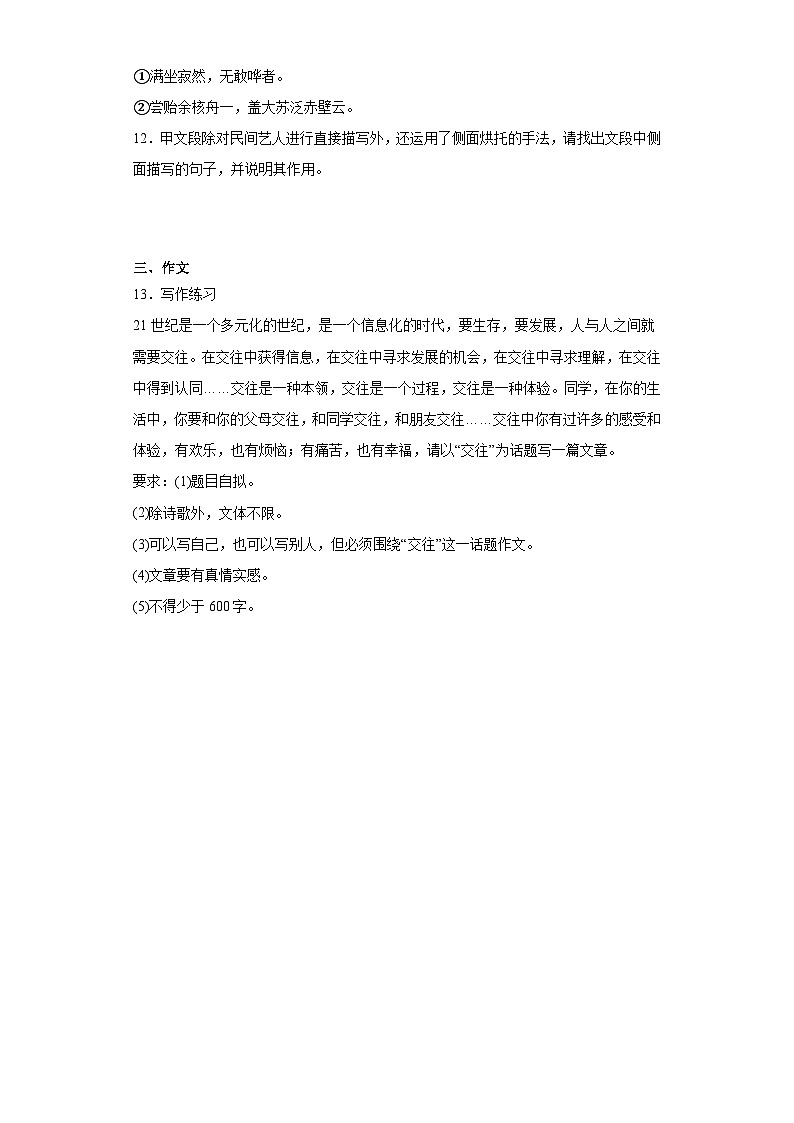 ①满坐寂然，无敢哗者。

②尝贻余核舟一，盖大苏泛赤壁云。

12．甲文段除对民间艺人进行直接描写外，还运用了侧面烘托的手法，请找出文段中侧面描写的句子，并说明其作用。

三、作文

13．写作练习

21世纪是一个多元化的世纪，是一个信息化的时代，要生存，要发展，人与人之间就需要交往。在交往中获得信息，在交往中寻求发展的机会，在交往中寻求理解，在交往中得到认同……交往是一种本领，交往是一个过程，交往是一种体验。同学，在你的生活中，你要和你的父母交往，和同学交往，和朋友交往……交往中你有过许多的感受和体验，有欢乐，也有烦恼；有痛苦，也有幸福，请以“交往”为话题写一篇文章。

要求：(1)题目自拟。

(2)除诗歌外，文体不限。

(3)可以写自己，也可以写别人，但必须围绕“交往”这一话题作文。

(4)文章要有真情实感。

(5)不得少于600字。